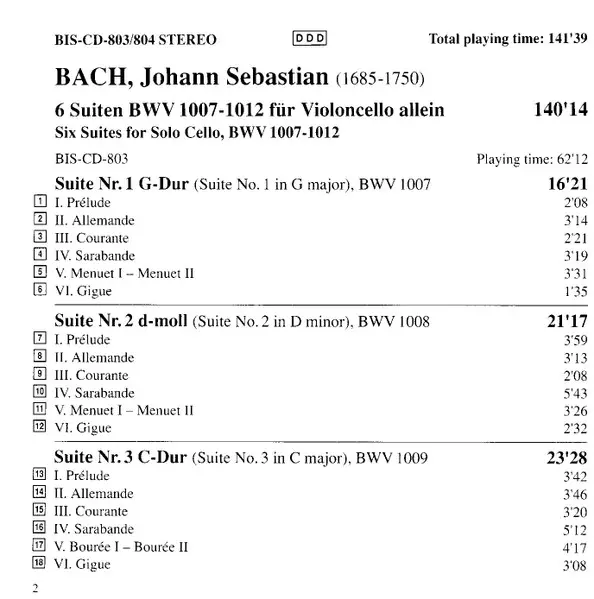 BIS-CD-803/804 STEREO DDD Total playing time: 141'39

BACH, Johann Sebastian (1685-1750)

6 Suiten BWV 1007-1012 für Violoncello allein 140'14
Six Suites for Solo Cello, BWV 1007-1012

BIS-CD-803 Playing time: 62'12

Suite Nr. 1 G-Dur (Suite No. 1 in G major), BWV 1007 16'21

1 I. Prélude 2'08
2 II. Allemande 3'14
3 III. Courante 2'21
4 IV. Sarabande 3'19
5 V. Menuet I – Menuet II 3'31
6 VI. Gigue 1'35

Suite Nr. 2 d-moll (Suite No. 2 in D minor), BWV 1008 21'17

7 I. Prélude 3'59
8 II. Allemande 3'13
9 III. Courante 2'08
10 IV. Sarabande 5'43
11 V. Menuet I – Menuet II 3'26
12 VI. Gigue 2'32

Suite Nr. 3 C-Dur (Suite No. 3 in C major), BWV 1009 23'28

13 I. Prélude 3'42
14 II. Allemande 3'46
15 III. Courante 3'20
16 IV. Sarabande 5'12
17 V. Bourée I – Bourée II 4'17
18 VI. Gigue 3'08

2